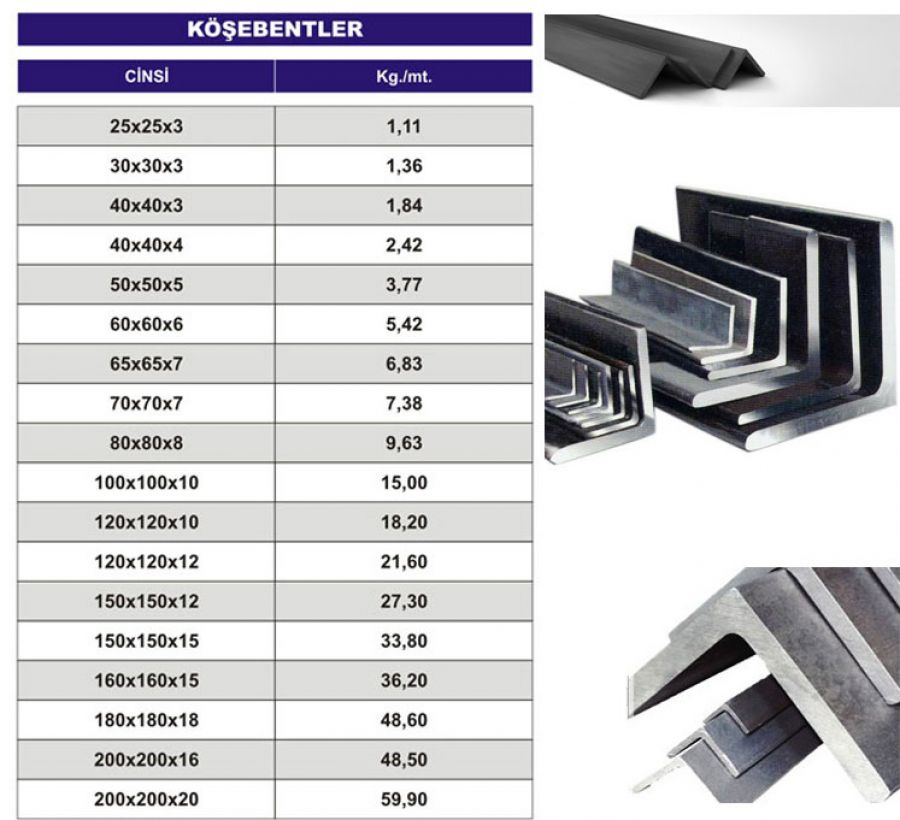 KÖŞEBENTLER

| CİNSİ | Kg./mt. |
|---|---|
| 25x25x3 | 1,11 |
| 30x30x3 | 1,36 |
| 40x40x3 | 1,84 |
| 40x40x4 | 2,42 |
| 50x50x5 | 3,77 |
| 60x60x6 | 5,42 |
| 65x65x7 | 6,83 |
| 70x70x7 | 7,38 |
| 80x80x8 | 9,63 |
| 100x100x10 | 15,00 |
| 120x120x10 | 18,20 |
| 120x120x12 | 21,60 |
| 150x150x12 | 27,30 |
| 150x150x15 | 33,80 |
| 160x160x15 | 36,20 |
| 180x180x18 | 48,60 |
| 200x200x16 | 48,50 |
| 200x200x20 | 59,90 |